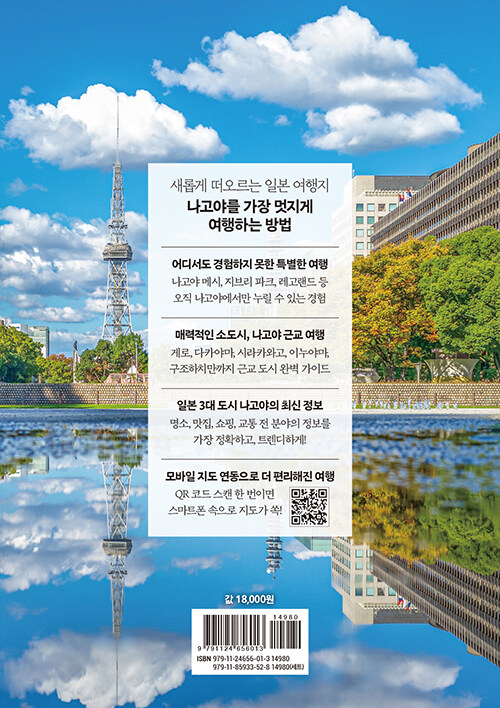 새롭게 떠오르는 일본 여행지
나고야를 가장 멋지게
여행하는 방법

어디서도 경험하지 못한 특별한 여행
나고야 메시, 지브리 파크, 레고랜드 등
오직 나고야에서만 누릴 수 있는 경험

매력적인 소도시, 나고야 근교 여행
게로, 다카야마, 시라카와고, 이누야마,
구조하치만까지 근교 도시 완벽 가이드

일본 3대 도시 나고야의 최신 정보
명소, 맛집, 쇼핑, 교통 전 분야의 정보를
가장 정확하고, 트렌디하게!

모바일 지도 연동으로 더 편리해진 여행
QR 코드 스캔 한 번이면
스마트폰 속으로 지도가 쏙!

값 18,000원

14980
9 791124 656013
ISBN 979-11-24656-01-3 14980
979-11-85933-52-8 14980(세트)